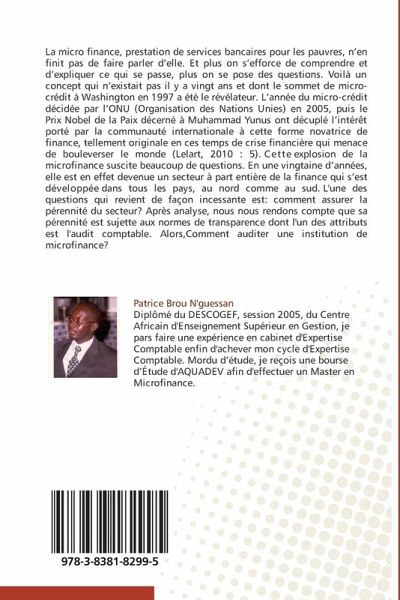 La micro finance, prestation de services bancaires pour les pauvres, n'en finit pas de faire parler d'elle. Et plus on s'efforce de comprendre et d'expliquer ce qui se passe, plus on se pose des questions. Voilà un concept qui n'existait pas il y a vingt ans et dont le sommet de micro-crédit à Washington en 1997 a été le révélateur. L'année du micro-crédit décidée par l'ONU (Organisation des Nations Unies) en 2005, puis le Prix Nobel de la Paix décerné à Muhammad Yunus ont décuplé l'intérêt porté par la communauté internationale à cette forme novatrice de finance, tellement originale en ces temps de crise financière qui menace de bouleverser le monde (Lelart, 2010 : 5). Cette explosion de la microfinance suscite beaucoup de questions. En une vingtaine d'années, elle est en effet devenue un secteur à part entière de la finance qui s'est développée dans tous les pays, au nord comme au sud. L'une des questions qui revient de façon incessante est: comment assurer la pérennité du secteur? Après analyse, nous nous rendons compte que sa pérennité est sujette aux normes de transparence dont l'un des attributs est l'audit comptable. Alors,Comment auditer une institution de microfinance?

Patrice Brou N'guessan
Diplômé du DESCOGEF, session 2005, du Centre Africain d'Enseignement Supérieur en Gestion, je pars faire une expérience en cabinet d'Expertise Comptable enfin d'achever mon cycle d'Expertise Comptable. Mordu d'étude, je reçois une bourse d'Étude d'AQUADEV afin d'effectuer un Master en Microfinance.

978-3-8381-8299-5